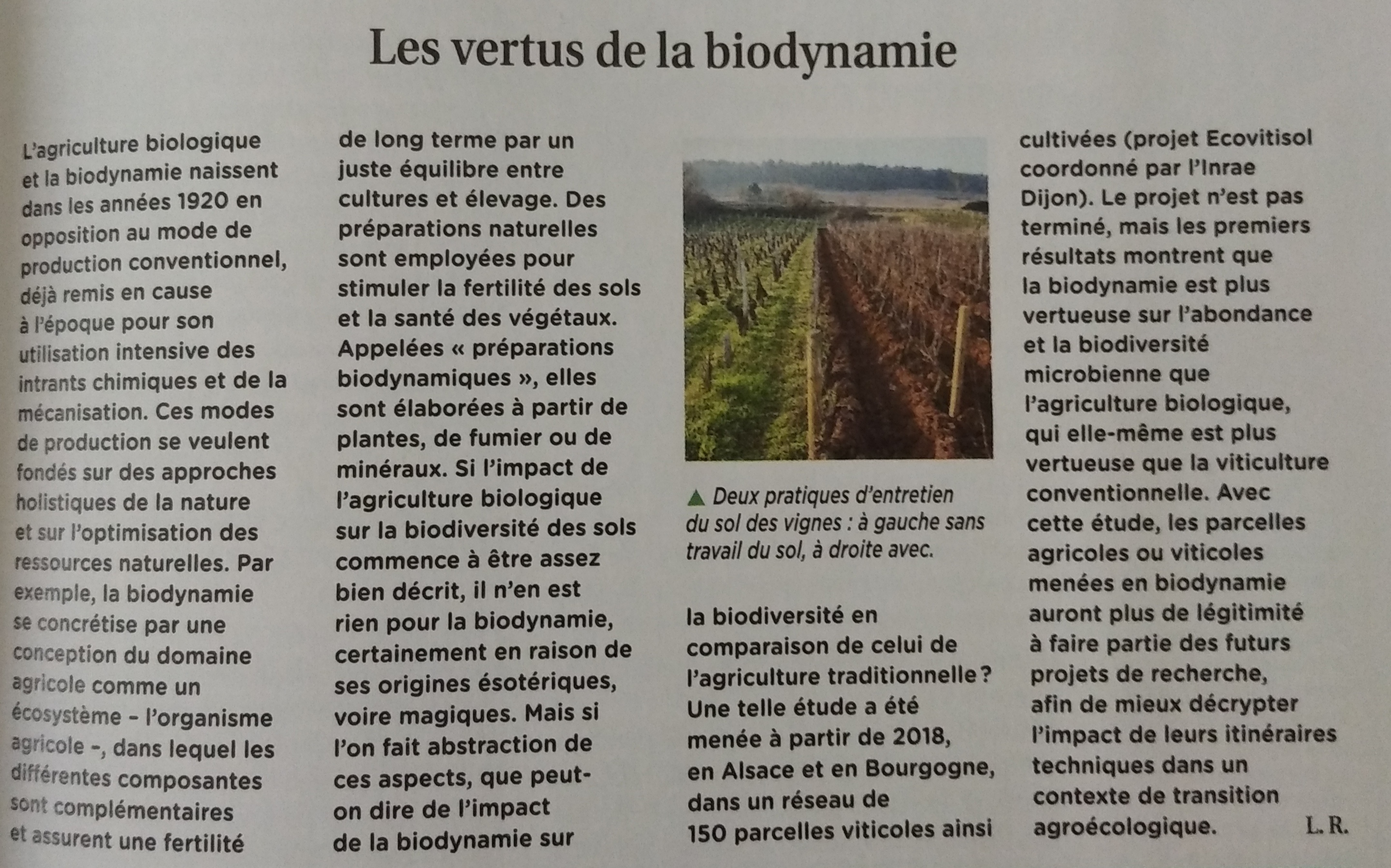 Les vertus de la biodynamie

L'agriculture biologique et la biodynamie naissent dans les années 1920 en opposition au mode de production conventionnel, déjà remis en cause à l'époque pour son utilisation intensive des intrants chimiques et de la mécanisation. Ces modes de production se veulent fondés sur des approches holistiques de la nature et sur l'optimisation des ressources naturelles. Par exemple, la biodynamie se concrétise par une conception du domaine agricole comme un écosystème – l'organisme agricole –, dans lequel les différentes composantes sont complémentaires et assurent une fertilité de long terme par un juste équilibre entre cultures et élevage. Des préparations naturelles sont employées pour stimuler la fertilité des sols et la santé des végétaux. Appelées « préparations biodynamiques », elles sont élaborées à partir de plantes, de fumier ou de minéraux. Si l'impact de l'agriculture biologique sur la biodiversité des sols commence à être assez bien décrit, il n'en est rien pour la biodynamie, certainement en raison de ses origines ésotériques, voire magiques. Mais si l'on fait abstraction de ces aspects, que peut-on dire de l'impact de la biodynamie sur la biodiversité en comparaison de celui de l'agriculture traditionnelle ? Une telle étude a été menée à partir de 2018, en Alsace et en Bourgogne, dans un réseau de 150 parcelles viticoles ainsi cultivées (projet Ecovitisol coordonné par l'Inrae Dijon). Le projet n'est pas terminé, mais les premiers résultats montrent que la biodynamie est plus vertueuse sur l'abondance et la biodiversité microbienne que l'agriculture biologique, qui elle-même est plus vertueuse que la viticulture conventionnelle. Avec cette étude, les parcelles agricoles ou viticoles menées en biodynamie auront plus de légitimité à faire partie des futurs projets de recherche, afin de mieux décrypter l'impact de leurs itinéraires techniques dans un contexte de transition agroécologique. L. R.

▲ Deux pratiques d'entretien du sol des vignes : à gauche sans travail du sol, à droite avec.